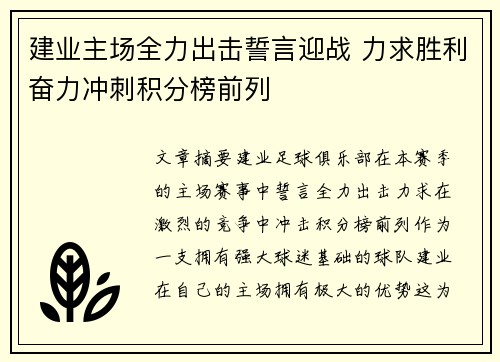 建业主场全力出击誓言迎战 力求胜利奋力冲刺积分榜前列

文章摘要建业足球俱乐部在本赛季的主场赛事中誓言全力出击力求在激烈的竞争中冲击积分榜前列作为一支拥有强大球迷基础的球队建业在自己的主场拥有极大的优势这为